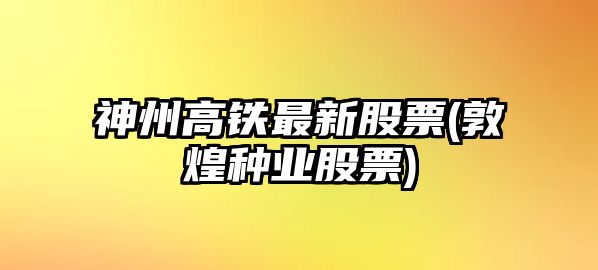 神州高铁最新股票(敦煌种业股票)